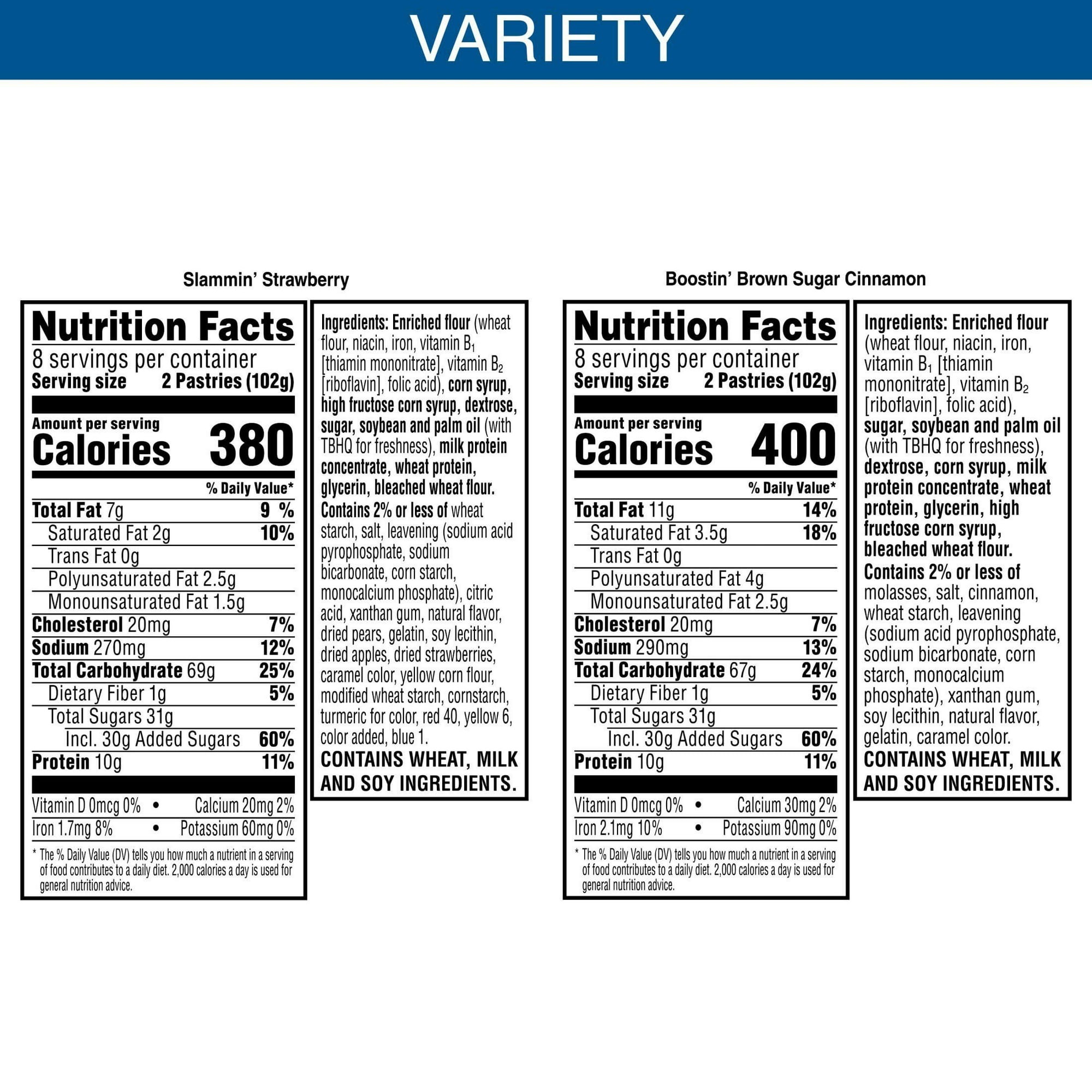 VARIETY

Slammin' Strawberry

Nutrition Facts
8 servings per container
Serving size 2 Pastries (102g)

Amount per serving
Calories 380

% Daily Value*

| | |
|---|---|
| Total Fat 7g | 9 % |
| Saturated Fat 2g | 10% |
| Trans Fat 0g | |
| Polyunsaturated Fat 2.5g | |
| Monounsaturated Fat 1.5g | |
| Cholesterol 20mg | 7% |
| Sodium 270mg | 12% |
| Total Carbohydrate 69g | 25% |
| Dietary Fiber 1g | 5% |
| Total Sugars 31g | |
| Incl. 30g Added Sugars | 60% |
| Protein 10g | 11% |

Vitamin D 0mcg 0% • Calcium 20mg 2%
Iron 1.7mg 8% • Potassium 60mg 0%

* The % Daily Value (DV) tells you how much a nutrient in a serving of food contributes to a daily diet. 2,000 calories a day is used for general nutrition advice.

Ingredients: Enriched flour (wheat flour, niacin, iron, vitamin $B_1$ [thiamin mononitrate], vitamin $B_2$ [riboflavin], folic acid), corn syrup, high fructose corn syrup, dextrose, sugar, soybean and palm oil (with TBHQ for freshness), milk protein concentrate, wheat protein, glycerin, bleached wheat flour. Contains 2% or less of wheat starch, salt, leavening (sodium acid pyrophosphate, sodium bicarbonate, corn starch, monocalcium phosphate), citric acid, xanthan gum, natural flavor, dried pears, gelatin, soy lecithin, dried apples, dried strawberries, caramel color, yellow corn flour, modified wheat starch, cornstarch, turmeric for color, red 40, yellow 6, color added, blue 1.
CONTAINS WHEAT, MILK AND SOY INGREDIENTS.

Boostin' Brown Sugar Cinnamon

Nutrition Facts
8 servings per container
Serving size 2 Pastries (102g)

Amount per serving
Calories 400

% Daily Value*

| | |
|---|---|
| Total Fat 11g | 14% |
| Saturated Fat 3.5g | 18% |
| Trans Fat 0g | |
| Polyunsaturated Fat 4g | |
| Monounsaturated Fat 2.5g | |
| Cholesterol 20mg | 7% |
| Sodium 290mg | 13% |
| Total Carbohydrate 67g | 24% |
| Dietary Fiber 1g | 5% |
| Total Sugars 31g | |
| Incl. 30g Added Sugars | 60% |
| Protein 10g | 11% |

Vitamin D 0mcg 0% • Calcium 30mg 2%
Iron 2.1mg 10% • Potassium 90mg 0%

* The % Daily Value (DV) tells you how much a nutrient in a serving of food contributes to a daily diet. 2,000 calories a day is used for general nutrition advice.

Ingredients: Enriched flour (wheat flour, niacin, iron, vitamin $B_1$ [thiamin mononitrate], vitamin $B_2$ [riboflavin], folic acid), sugar, soybean and palm oil (with TBHQ for freshness), dextrose, corn syrup, milk protein concentrate, wheat protein, glycerin, high fructose corn syrup, bleached wheat flour. Contains 2% or less of molasses, salt, cinnamon, wheat starch, leavening (sodium acid pyrophosphate, sodium bicarbonate, corn starch, monocalcium phosphate), xanthan gum, soy lecithin, natural flavor, gelatin, caramel color.
CONTAINS WHEAT, MILK AND SOY INGREDIENTS.